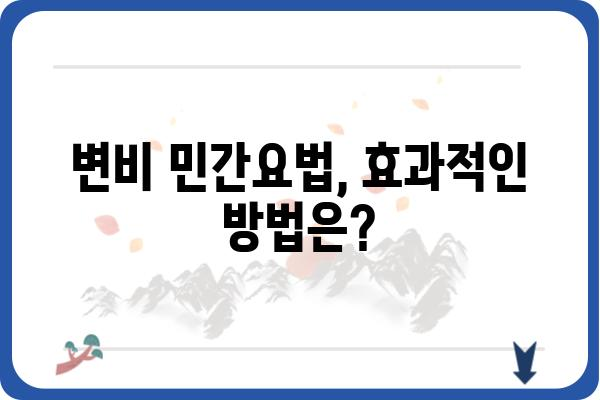 변비 민간요법, 효과적인 방법은?